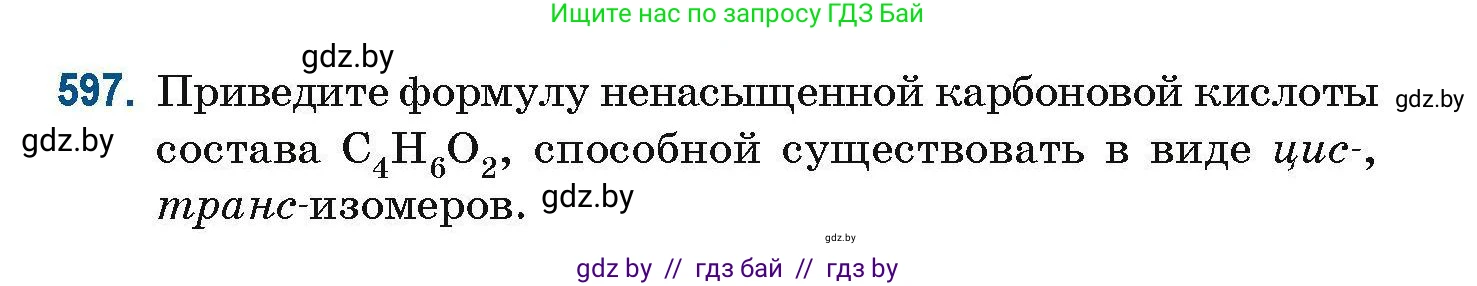 Ищите нас по запросу ГДЗ Бай

gdz.by

597. Приведите формулу ненасыщенной карбоновой кислоты gdz.by

gdz.by

состава $C_4H_6O_2$, способной существовать в виде цис-, транс-изомеров. gdz.by

gdz.by

gdz by // гдз бай // гдз by